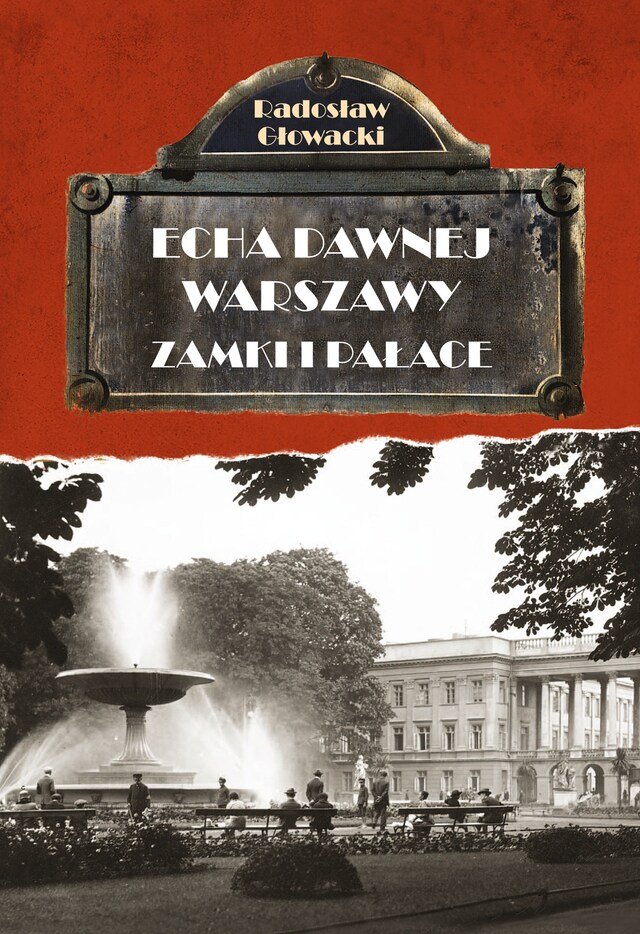 Radosław Głowacki

ECHA DAWNEJ WARSZAWY

ZAMKI I PAŁACE